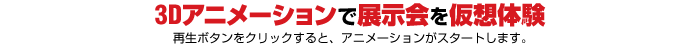 3Dアニメーションで展示会を仮想体験

再生ボタンをクリックすると、アニメーションがスタートします。